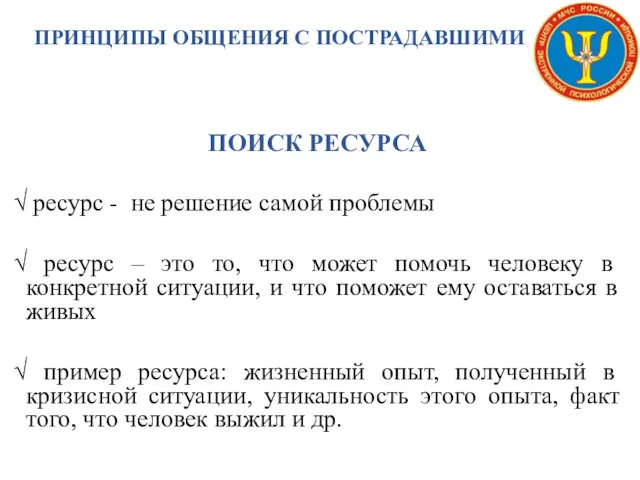 ПРИНЦИПЫ ОБЩЕНИЯ С ПОСТРАДАВШИМИ

МЧС РОССИИ
ЦЕНТР ЭКСТРЕННОЙ ПСИХОЛОГИЧЕСКОЙ ПОМОЩИ

ПОИСК РЕСУРСА

√ ресурс - не решение самой проблемы

√ ресурс – это то, что может помочь человеку в конкретной ситуации, и что поможет ему оставаться в живых

√ пример ресурса: жизненный опыт, полученный в кризисной ситуации, уникальность этого опыта, факт того, что человек выжил и др.